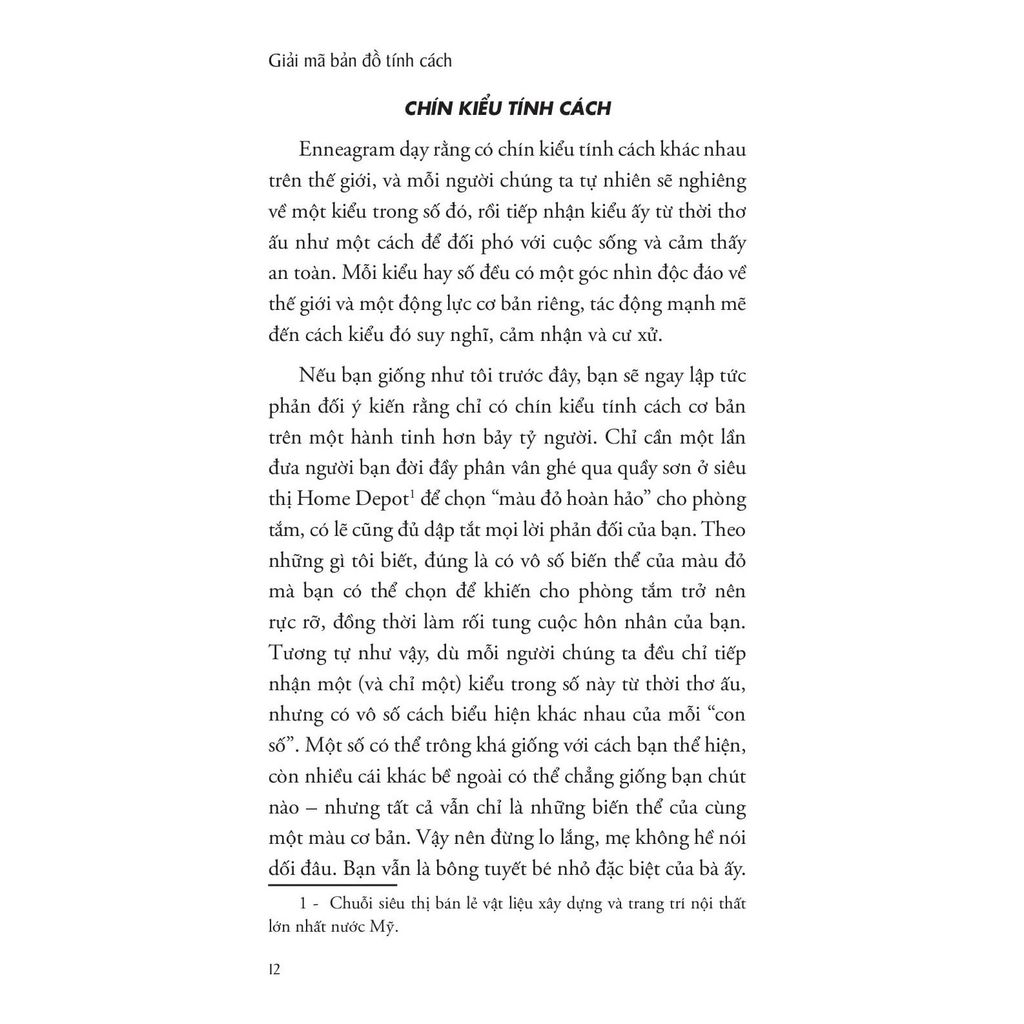 Giải mã bản đồ tính cách

CHÍN KIỂU TÍNH CÁCH

Enneagram dạy rằng có chín kiểu tính cách khác nhau trên thế giới, và mỗi người chúng ta tự nhiên sẽ nghiêng về một kiểu trong số đó, rồi tiếp nhận kiểu ấy từ thời thơ ấu như một cách để đối phó với cuộc sống và cảm thấy an toàn. Mỗi kiểu hay số đều có một góc nhìn độc đáo về thế giới và một động lực cơ bản riêng, tác động mạnh mẽ đến cách kiểu đó suy nghĩ, cảm nhận và cư xử.

Nếu bạn giống như tôi trước đây, bạn sẽ ngay lập tức phản đối ý kiến rằng chỉ có chín kiểu tính cách cơ bản trên một hành tinh hơn bảy tỷ người. Chỉ cần một lần đưa người bạn đời đầy phân vân ghé qua quầy sơn ở siêu thị Home Depot$^{1}$ để chọn "màu đỏ hoàn hảo" cho phòng tắm, có lẽ cũng đủ dập tắt mọi lời phản đối của bạn. Theo những gì tôi biết, đúng là có vô số biến thể của màu đỏ mà bạn có thể chọn để khiến cho phòng tắm trở nên rực rỡ, đồng thời làm rối tung cuộc hôn nhân của bạn. Tương tự như vậy, dù mỗi người chúng ta đều chỉ tiếp nhận một (và chỉ một) kiểu trong số này từ thời thơ ấu, nhưng có vô số cách biểu hiện khác nhau của mỗi "con số". Một số có thể trông khá giống với cách bạn thể hiện, còn nhiều cái khác bề ngoài có thể chẳng giống bạn chút nào – nhưng tất cả vẫn chỉ là những biến thể của cùng một màu cơ bản. Vậy nên đừng lo lắng, mẹ không hề nói dối đâu. Bạn vẫn là bông tuyết bé nhỏ đặc biệt của bà ấy.

1 - Chuỗi siêu thị bán lẻ vật liệu xây dựng và trang trí nội thất lớn nhất nước Mỹ.

12